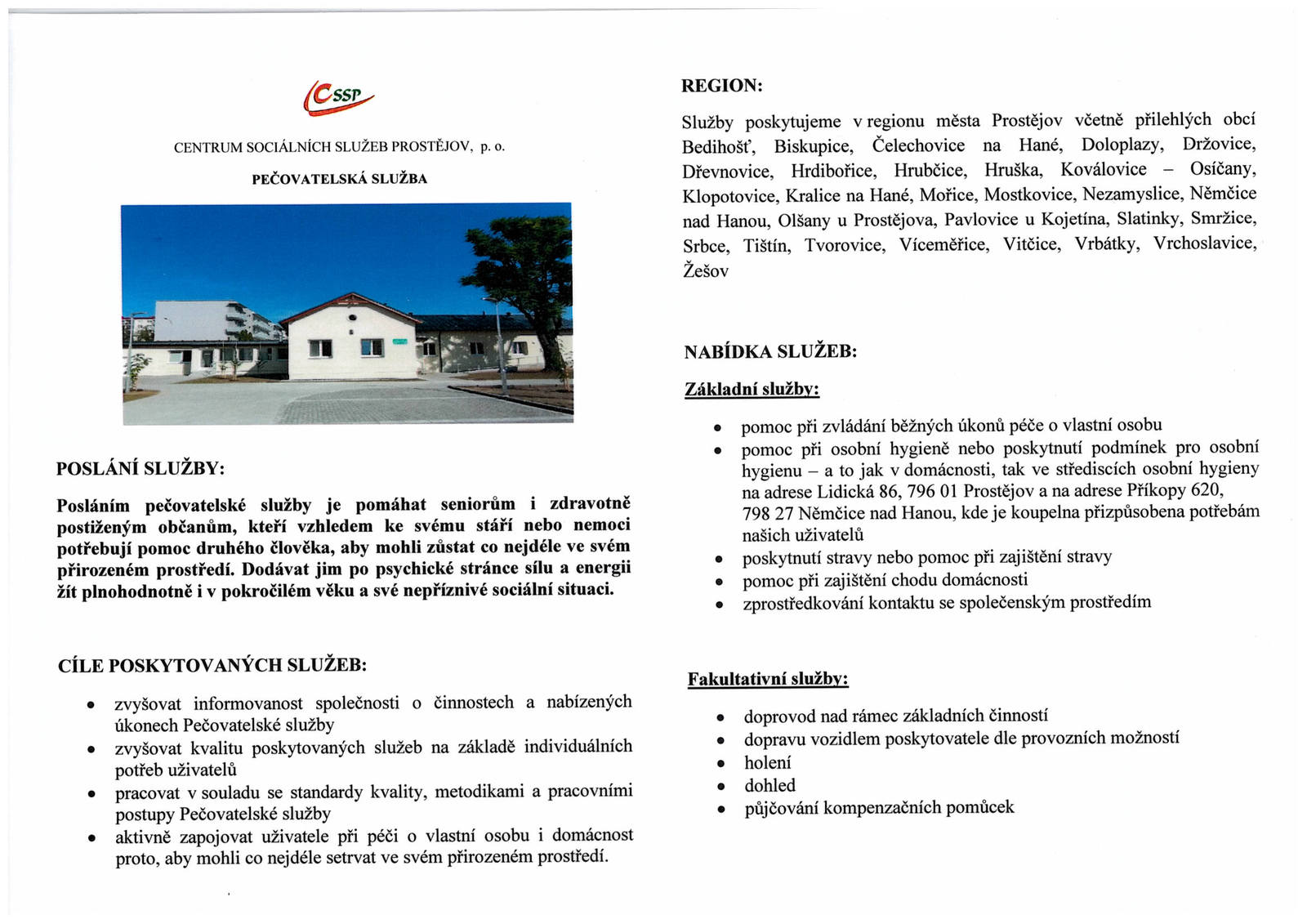 CSSP

CENTRUM SOCIÁLNÍCH SLUŽEB PROSTĚJOV, p. o.

PEČOVATELSKÁ SLUŽBA

POSLÁNÍ SLUŽBY:

Posláním pečovatelské služby je pomáhat seniorům i zdravotně postiženým občanům, kteří vzhledem ke svému stáří nebo nemoci potřebují pomoc druhého člověka, aby mohli zůstat co nejdéle ve svém přirozeném prostředí. Dodávat jim po psychické stránce sílu a energii žít plnohodnotně i v pokročilém věku a své nepříznivé sociální situaci.

CÍLE POSKYTOVANÝCH SLUŽEB:

- zvyšovat informovanost společnosti o činnostech a nabízených úkonech Pečovatelské služby
- zvyšovat kvalitu poskytovaných služeb na základě individuálních potřeb uživatelů
- pracovat v souladu se standardy kvality, metodikami a pracovními postupy Pečovatelské služby
- aktivně zapojovat uživatele při péči o vlastní osobu i domácnost proto, aby mohli co nejdéle setrvat ve svém přirozeném prostředí.

REGION:

Služby poskytujeme v regionu města Prostějov včetně přilehlých obcí Bedihošť, Biskupice, Čelechovice na Hané, Doloplazy, Držovice, Dřevnovice, Hrdibořice, Hrubčice, Hruška, Koválovice – Osíčany, Klopotovice, Kralice na Hané, Mořice, Mostkovice, Nezamyslice, Němčice nad Hanou, Olšany u Prostějova, Pavlovice u Kojetína, Slatinky, Smržice, Srbce, Tištín, Tvorovice, Víceměřice, Vitčice, Vrbátky, Vrchoslavice, Žešov

NABÍDKA SLUŽEB:

Základní služby:

- pomoc při zvládání běžných úkonů péče o vlastní osobu
- pomoc při osobní hygieně nebo poskytnutí podmínek pro osobní hygienu – a to jak v domácnosti, tak ve střediscích osobní hygieny na adrese Lidická 86, 796 01 Prostějov a na adrese Příkopy 620, 798 27 Němčice nad Hanou, kde je koupelna přizpůsobena potřebám našich uživatelů
- poskytnutí stravy nebo pomoc při zajištění stravy
- pomoc při zajištění chodu domácnosti
- zprostředkování kontaktu se společenským prostředím

Fakultativní služby:

- doprovod nad rámec základních činností
- dopravu vozidlem poskytovatele dle provozních možností
- holení
- dohled
- půjčování kompenzačních pomůcek